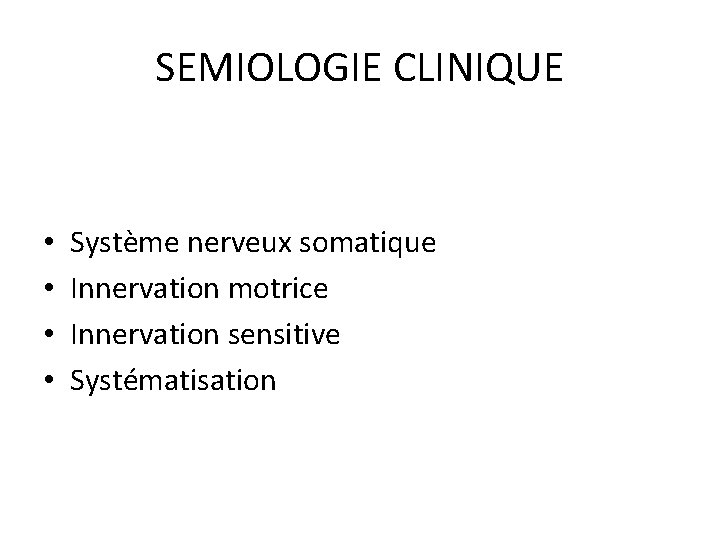 SEMIOLOGIE CLINIQUE

• Système nerveux somatique
• Innervation motrice
• Innervation sensitive
• Systématisation